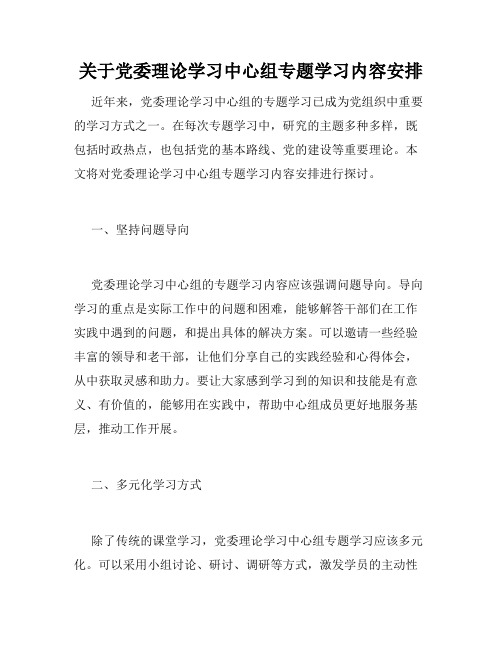 关于党委理论学习中心组专题学习内容安排

近年来，党委理论学习中心组的专题学习已成为党组织中重要的学习方式之一。在每次专题学习中，研究的主题多种多样，既包括时政热点，也包括党的基本路线、党的建设等重要理论。本文将对党委理论学习中心组专题学习内容安排进行探讨。

一、坚持问题导向

党委理论学习中心组的专题学习内容应该强调问题导向。导向学习的重点是实际工作中的问题和困难，能够解答干部们在工作实践中遇到的问题，和提出具体的解决方案。可以邀请一些经验丰富的领导和老干部，让他们分享自己的实践经验和心得体会，从中获取灵感和助力。要让大家感到学习到的知识和技能是有意义、有价值的，能够用在实践中，帮助中心组成员更好地服务基层，推动工作开展。

二、多元化学习方式

除了传统的课堂学习，党委理论学习中心组专题学习应该多元化。可以采用小组讨论、研讨、调研等方式，激发学员的主动性